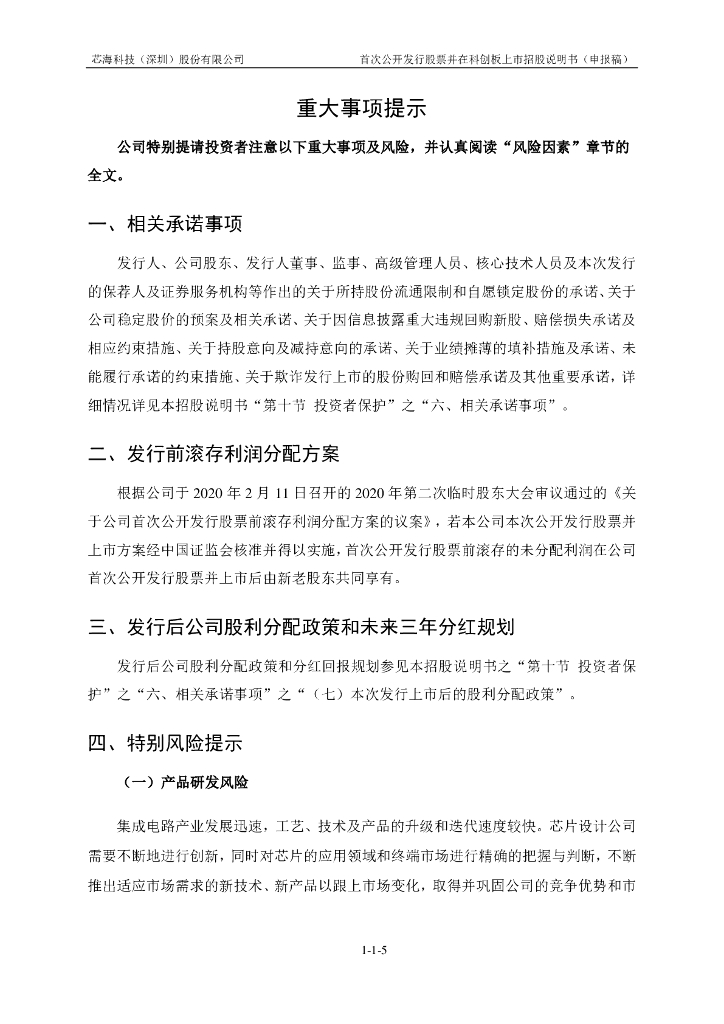 芯海科技（深圳）股份有限公司

首次公开发行股票并在科创板上市招股说明书（申报稿）

重大事项提示

公司特别提请投资者注意以下重大事项及风险，并认真阅读“风险因素”章节的全文。

一、相关承诺事项

发行人、公司股东、发行人董事、监事、高级管理人员、核心技术人员及本次发行的保荐人及证券服务机构等作出的关于所持股份流通限制和自愿锁定股份的承诺、关于公司稳定股价的预案及相关承诺、关于因信息披露重大违规回购新股、赔偿损失承诺及相应约束措施、关于持股意向及减持意向的承诺、关于业绩摊薄的填补措施及承诺、未能履行承诺的约束措施、关于欺诈发行上市的股份购回和赔偿承诺及其他重要承诺，详细情况详见本招股说明书“第十节 投资者保护”之“六、相关承诺事项”。

二、发行前滚存利润分配方案

根据公司于 2020 年 2 月 11 日召开的 2020 年第二次临时股东大会审议通过的《关于公司首次公开发行股票前滚存利润分配方案的议案》，若本公司本次公开发行股票并上市方案经中国证监会核准并得以实施，首次公开发行股票前滚存的未分配利润在公司首次公开发行股票并上市后由新老股东共同享有。

三、发行后公司股利分配政策和未来三年分红规划

发行后公司股利分配政策和分红回报规划参见本招股说明书之“第十节 投资者保护”之“六、相关承诺事项”之“（七）本次发行上市后的股利分配政策”。

四、特别风险提示

（一）产品研发风险

集成电路产业发展迅速，工艺、技术及产品的升级和迭代速度较快。芯片设计公司需要不断地进行创新，同时对芯片的应用领域和终端市场进行精确的把握与判断，不断推出适应市场需求的新技术、新产品以跟上市场变化，取得并巩固公司的竞争优势和市

1-1-5